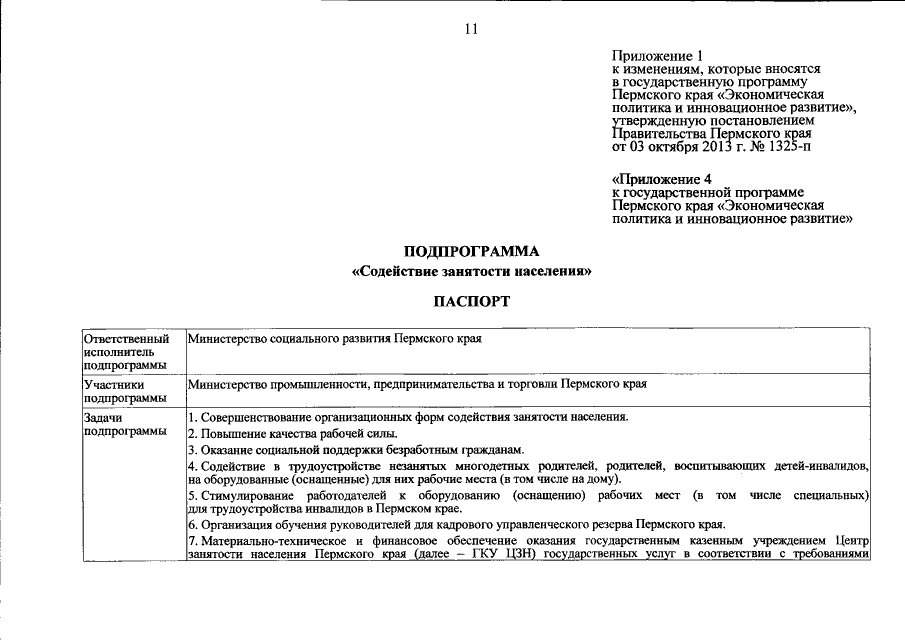 11

Приложение 1
к изменениям, которые вносятся в государственную программу Пермского края «Экономическая политика и инновационное развитие», утвержденную постановлением Правительства Пермского края от 03 октября 2013 г. № 1325-п

«Приложение 4
к государственной программе Пермского края «Экономическая политика и инновационное развитие»

ПОДПРОГРАММА
«Содействие занятости населения»

ПАСПОРТ

| Ответственный исполнитель подпрограммы | Министерство социального развития Пермского края |
|---|---|
| Участники подпрограммы | Министерство промышленности, предпринимательства и торговли Пермского края |
| Задачи подпрограммы | 1. Совершенствование организационных форм содействия занятости населения.<br>2. Повышение качества рабочей силы.<br>3. Оказание социальной поддержки безработным гражданам.<br>4. Содействие в трудоустройстве незанятых многодетных родителей, родителей, воспитывающих детей-инвалидов, на оборудованные (оснащенные) для них рабочие места (в том числе на дому).<br>5. Стимулирование работодателей к оборудованию (оснащению) рабочих мест (в том числе специальных) для трудоустройства инвалидов в Пермском крае.<br>6. Организация обучения руководителей для кадрового управленческого резерва Пермского края.<br>7. Материально-техническое и финансовое обеспечение оказания государственным казенным учреждением Центр занятости населения Пермского края (далее – ГКУ ЦЗН) государственных услуг в соответствии с требованиями |